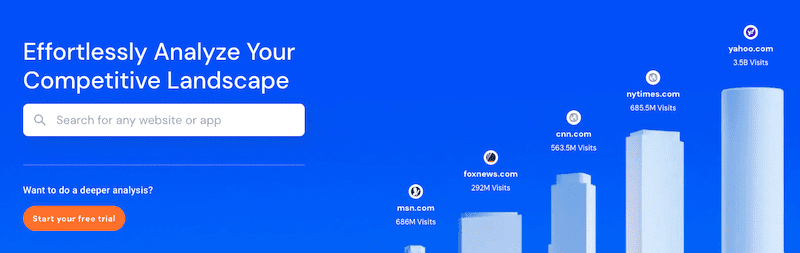 Effortlessly Analyze Your Competitive Landscape

Search for any website or app

Want to do a deeper analysis?

Start your free trial

msn.com
686M Visits

foxnews.com
292M Visits

cnn.com
563.5M Visits

nytimes.com
685.5M Visits

yahoo.com
3.5B Visits